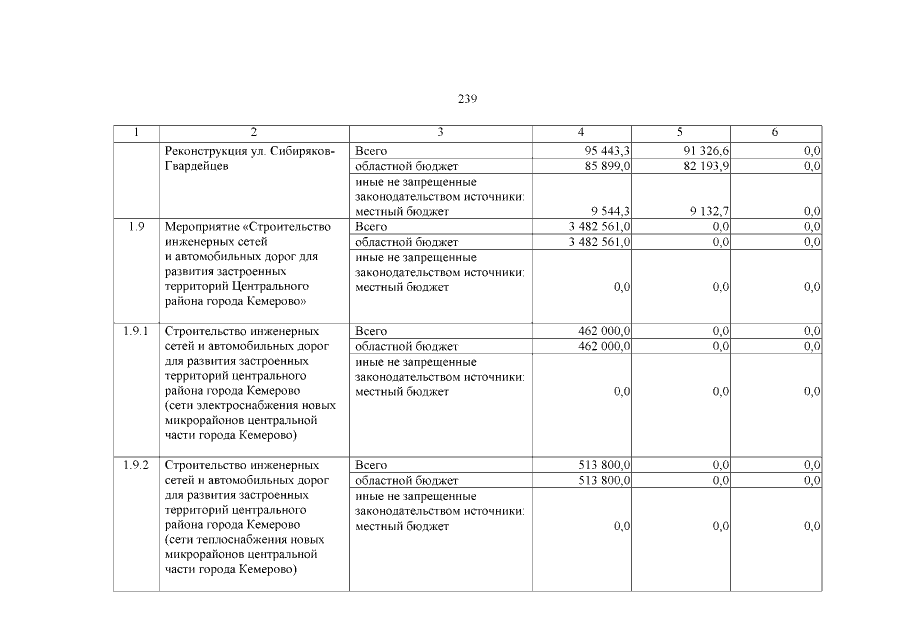 239

| 1 | 2 | 3 | 4 | 5 | 6 |
|---|---|---|---|---|---|
|  | Реконструкция ул. Сибиряков-Гвардейцев | Всего | 95 443,3 | 91 326,6 | 0,0 |
|  |  | областной бюджет | 85 899,0 | 82 193,9 | 0,0 |
|  |  | иные не запрещенные законодательством источники: местный бюджет | 9 544,3 | 9 132,7 | 0,0 |
| 1.9 | Мероприятие «Строительство инженерных сетей и автомобильных дорог для развития застроенных территорий Центрального района города Кемерово» | Всего | 3 482 561,0 | 0,0 | 0,0 |
|  |  | областной бюджет | 3 482 561,0 | 0,0 | 0,0 |
|  |  | иные не запрещенные законодательством источники: местный бюджет | 0,0 | 0,0 | 0,0 |
| 1.9.1 | Строительство инженерных сетей и автомобильных дорог для развития застроенных территорий центрального района города Кемерово (сети электроснабжения новых микрорайонов центральной части города Кемерово) | Всего | 462 000,0 | 0,0 | 0,0 |
|  |  | областной бюджет | 462 000,0 | 0,0 | 0,0 |
|  |  | иные не запрещенные законодательством источники: местный бюджет | 0,0 | 0,0 | 0,0 |
| 1.9.2 | Строительство инженерных сетей и автомобильных дорог для развития застроенных территорий центрального района города Кемерово (сети теплоснабжения новых микрорайонов центральной части города Кемерово) | Всего | 513 800,0 | 0,0 | 0,0 |
|  |  | областной бюджет | 513 800,0 | 0,0 | 0,0 |
|  |  | иные не запрещенные законодательством источники: местный бюджет | 0,0 | 0,0 | 0,0 |